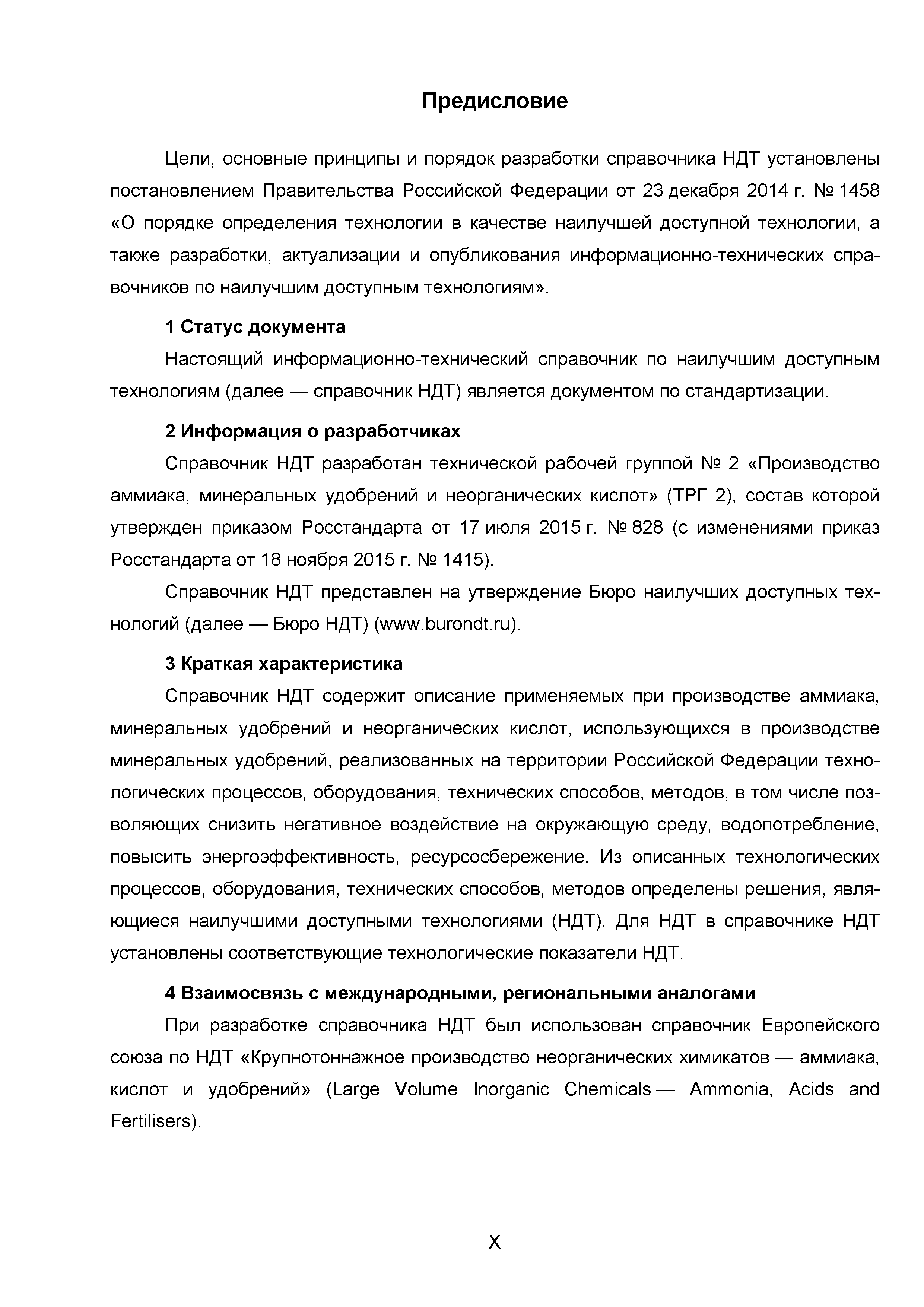 Предисловие

Цели, основные принципы и порядок разработки справочника НДТ установлены постановлением Правительства Российской Федерации от 23 декабря 2014 г. № 1458 «О порядке определения технологии в качестве наилучшей доступной технологии, а также разработки, актуализации и опубликования информационно-технических справочников по наилучшим доступным технологиям».

1 Статус документа

Настоящий информационно-технический справочник по наилучшим доступным технологиям (далее — справочник НДТ) является документом по стандартизации.

2 Информация о разработчиках

Справочник НДТ разработан технической рабочей группой № 2 «Производство аммиака, минеральных удобрений и неорганических кислот» (ТРГ 2), состав которой утвержден приказом Росстандарта от 17 июля 2015 г. № 828 (с изменениями приказ Росстандарта от 18 ноября 2015 г. № 1415).

Справочник НДТ представлен на утверждение Бюро наилучших доступных технологий (далее — Бюро НДТ) (www.burondt.ru).

3 Краткая характеристика

Справочник НДТ содержит описание применяемых при производстве аммиака, минеральных удобрений и неорганических кислот, использующихся в производстве минеральных удобрений, реализованных на территории Российской Федерации технологических процессов, оборудования, технических способов, методов, в том числе позволяющих снизить негативное воздействие на окружающую среду, водопотребление, повысить энергоэффективность, ресурсосбережение. Из описанных технологических процессов, оборудования, технических способов, методов определены решения, являющиеся наилучшими доступными технологиями (НДТ). Для НДТ в справочнике НДТ установлены соответствующие технологические показатели НДТ.

4 Взаимосвязь с международными, региональными аналогами

При разработке справочника НДТ был использован справочник Европейского союза по НДТ «Крупнотоннажное производство неорганических химикатов — аммиака, кислот и удобрений» (Large Volume Inorganic Chemicals — Ammonia, Acids and Fertilisers).

X